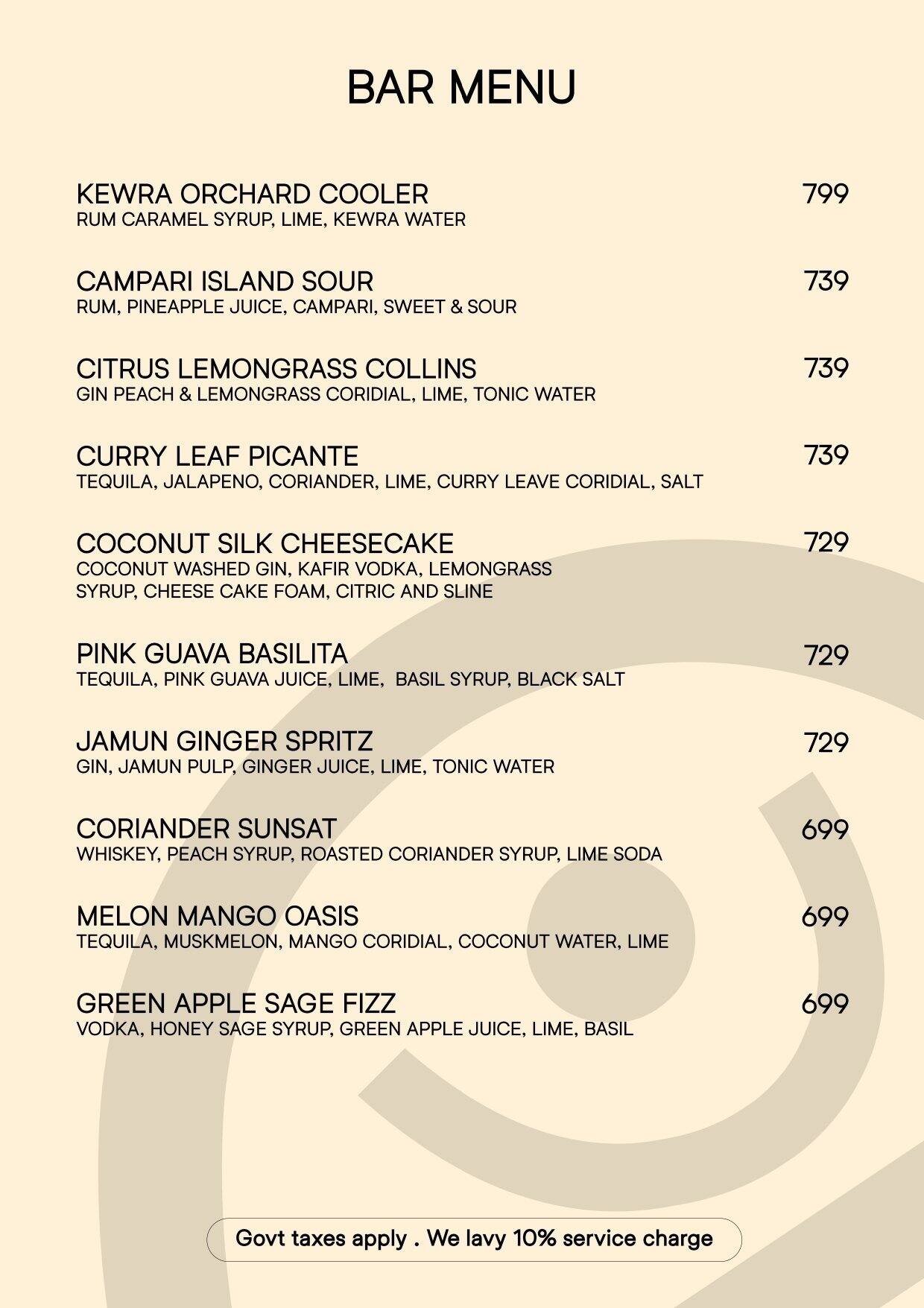 BAR MENU

KEWRA ORCHARD COOLER 799
RUM CARAMEL SYRUP, LIME, KEWRA WATER

CAMPARI ISLAND SOUR 739
RUM, PINEAPPLE JUICE, CAMPARI, SWEET & SOUR

CITRUS LEMONGRASS COLLINS 739
GIN PEACH & LEMONGRASS CORIDIAL, LIME, TONIC WATER

CURRY LEAF PICANTE 739
TEQUILA, JALAPENO, CORIANDER, LIME, CURRY LEAVE CORIDIAL, SALT

COCONUT SILK CHEESECAKE 729
COCONUT WASHED GIN, KAFIR VODKA, LEMONGRASS SYRUP, CHEESE CAKE FOAM, CITRIC AND SLINE

PINK GUAVA BASILITA 729
TEQUILA, PINK GUAVA JUICE, LIME, BASIL SYRUP, BLACK SALT

JAMUN GINGER SPRITZ 729
GIN, JAMUN PULP, GINGER JUICE, LIME, TONIC WATER

CORIANDER SUNSAT 699
WHISKEY, PEACH SYRUP, ROASTED CORIANDER SYRUP, LIME SODA

MELON MANGO OASIS 699
TEQUILA, MUSKMELON, MANGO CORIDIAL, COCONUT WATER, LIME

GREEN APPLE SAGE FIZZ 699
VODKA, HONEY SAGE SYRUP, GREEN APPLE JUICE, LIME, BASIL

Govt taxes apply . We lavy 10% service charge